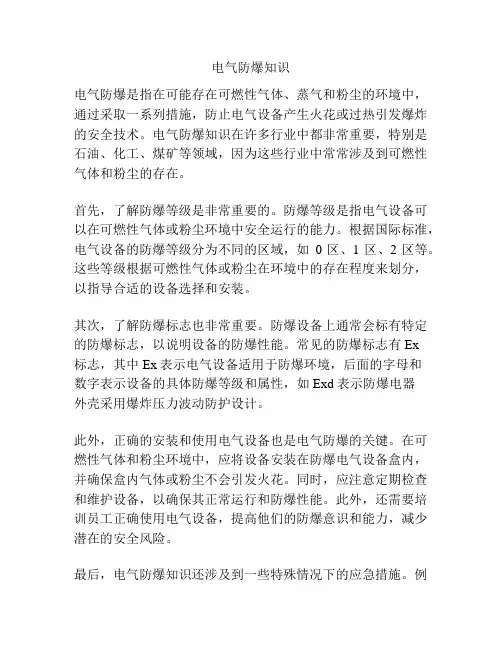 电气防爆知识

电气防爆是指在可能存在可燃性气体、蒸气和粉尘的环境中，通过采取一系列措施，防止电气设备产生火花或过热引发爆炸的安全技术。电气防爆知识在许多行业中都非常重要，特别是石油、化工、煤矿等领域，因为这些行业中常常涉及到可燃性气体和粉尘的存在。

首先，了解防爆等级是非常重要的。防爆等级是指电气设备可以在可燃性气体或粉尘环境中安全运行的能力。根据国际标准，电气设备的防爆等级分为不同的区域，如 0 区、1 区、2 区等。这些等级根据可燃性气体或粉尘在环境中的存在程度来划分，以指导合适的设备选择和安装。

其次，了解防爆标志也非常重要。防爆设备上通常会标有特定的防爆标志，以说明设备的防爆性能。常见的防爆标志有 Ex 标志，其中 Ex 表示电气设备适用于防爆环境，后面的字母和数字表示设备的具体防爆等级和属性，如 Exd 表示防爆电器外壳采用爆炸压力波动防护设计。

此外，正确的安装和使用电气设备也是电气防爆的关键。在可燃性气体和粉尘环境中，应将设备安装在防爆电气设备盒内，并确保盒内气体或粉尘不会引发火花。同时，应注意定期检查和维护设备，以确保其正常运行和防爆性能。此外，还需要培训员工正确使用电气设备，提高他们的防爆意识和能力，减少潜在的安全风险。

最后，电气防爆知识还涉及到一些特殊情况下的应急措施。例